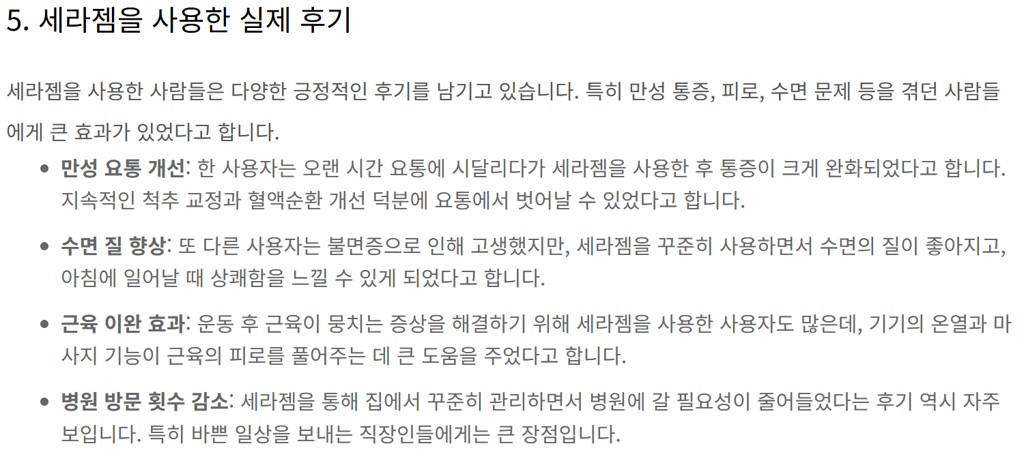 5. 세라젬을 사용한 실제 후기

세라젬을 사용한 사람들은 다양한 긍정적인 후기를 남기고 있습니다. 특히 만성 통증, 피로, 수면 문제 등을 겪던 사람들에게 큰 효과가 있었다고 합니다.

• 만성 요통 개선: 한 사용자는 오랜 시간 요통에 시달리다가 세라젬을 사용한 후 통증이 크게 완화되었다고 합니다. 지속적인 척추 교정과 혈액순환 개선 덕분에 요통에서 벗어날 수 있었다고 합니다.

• 수면 질 향상: 또 다른 사용자는 불면증으로 인해 고생했지만, 세라젬을 꾸준히 사용하면서 수면의 질이 좋아지고, 아침에 일어날 때 상쾌함을 느낄 수 있게 되었다고 합니다.

• 근육 이완 효과: 운동 후 근육이 뭉치는 증상을 해결하기 위해 세라젬을 사용한 사용자도 많은데, 기기의 온열과 마사지 기능이 근육의 피로를 풀어주는 데 큰 도움을 주었다고 합니다.

• 병원 방문 횟수 감소: 세라젬을 통해 집에서 꾸준히 관리하면서 병원에 갈 필요성이 줄어들었다는 후기 역시 자주 보입니다. 특히 바쁜 일상을 보내는 직장인들에게는 큰 장점입니다.